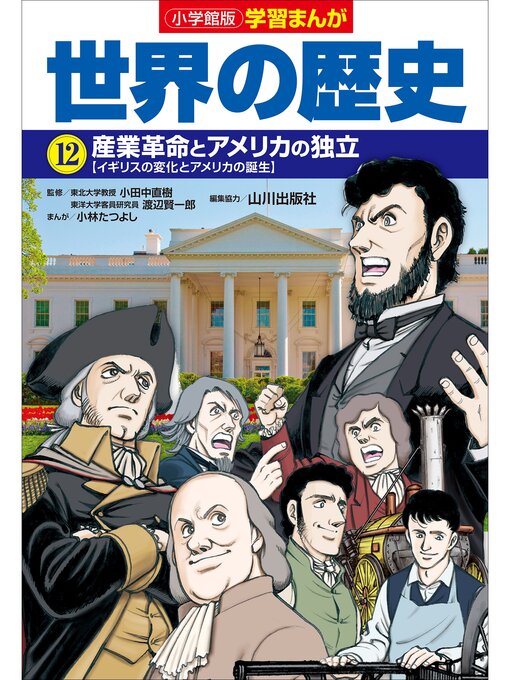 小学館版 学習まんが

世界の歴史

12 産業革命とアメリカの独立
【イギリスの変化とアメリカの誕生】

監修／東北大学教授 小田中直樹
東洋大学客員研究員 渡辺賢一郎
まんが／小林たつよし

編集協力／山川出版社